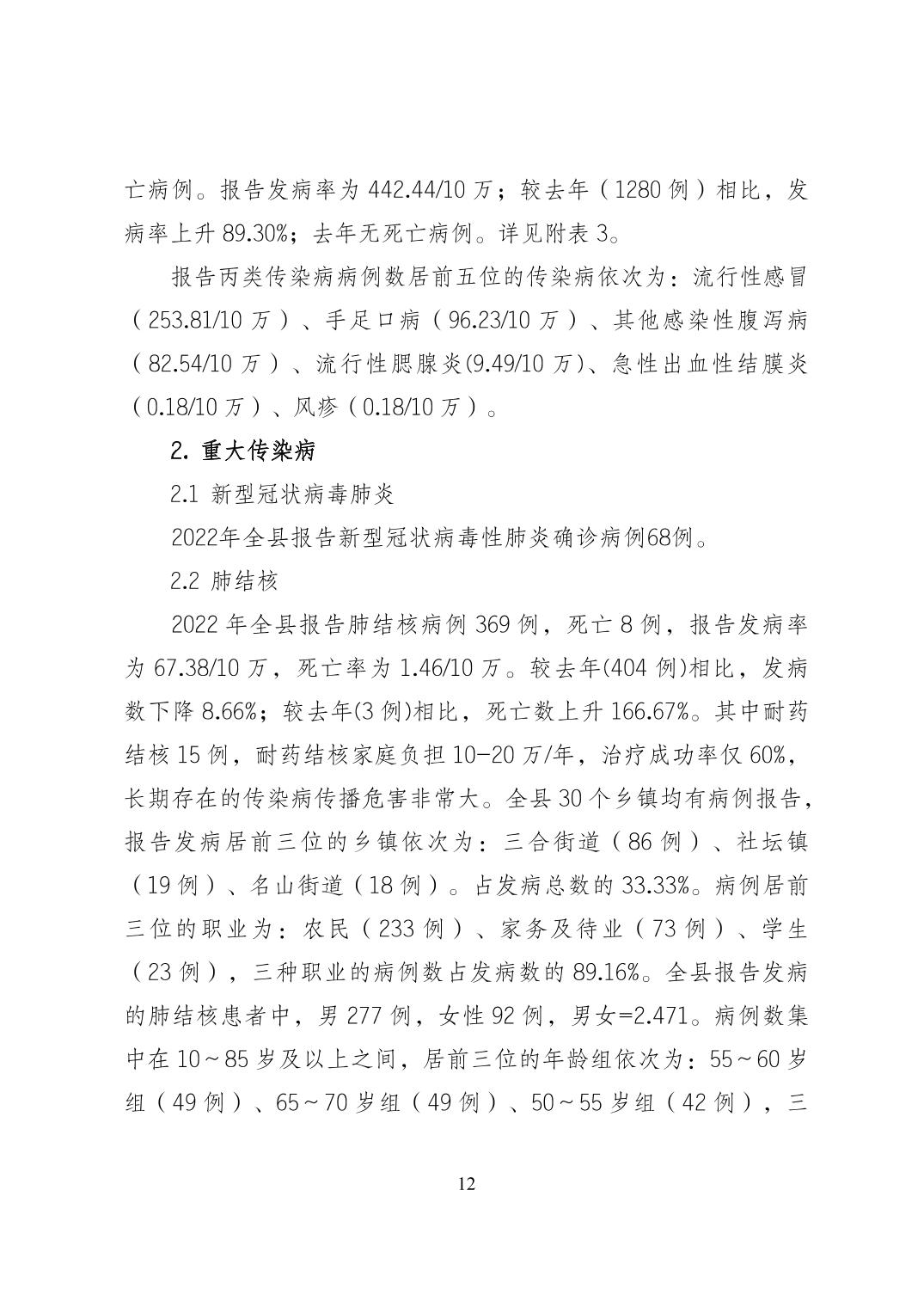 亡病例。报告发病率为 442.44/10 万；较去年（1280 例）相比，发病率上升 89.30%；去年无死亡病例。详见附表 3。

报告丙类传染病病例数居前五位的传染病依次为：流行性感冒（253.81/10 万）、手足口病（96.23/10 万）、其他感染性腹泻病（82.54/10 万）、流行性腮腺炎(9.49/10 万)、急性出血性结膜炎（0.18/10 万）、风疹（0.18/10 万）。

2. 重大传染病

2.1 新型冠状病毒肺炎

2022年全县报告新型冠状病毒性肺炎确诊病例68例。

2.2 肺结核

2022 年全县报告肺结核病例 369 例，死亡 8 例，报告发病率为 67.38/10 万，死亡率为 1.46/10 万。较去年(404 例)相比，发病数下降 8.66%；较去年(3 例)相比，死亡数上升 166.67%。其中耐药结核 15 例，耐药结核家庭负担 10-20 万/年，治疗成功率仅 60%，长期存在的传染病传播危害非常大。全县 30 个乡镇均有病例报告，报告发病居前三位的乡镇依次为：三合街道（86 例）、社坛镇（19 例）、名山街道（18 例）。占发病总数的 33.33%。病例居前三位的职业为：农民（233 例）、家务及待业（73 例）、学生（23 例），三种职业的病例数占发病数的 89.16%。全县报告发病的肺结核患者中，男 277 例，女性 92 例，男女=2.471。病例数集中在 10～85 岁及以上之间，居前三位的年龄组依次为：55～60 岁组（49 例）、65～70 岁组（49 例）、50～55 岁组（42 例），三

12